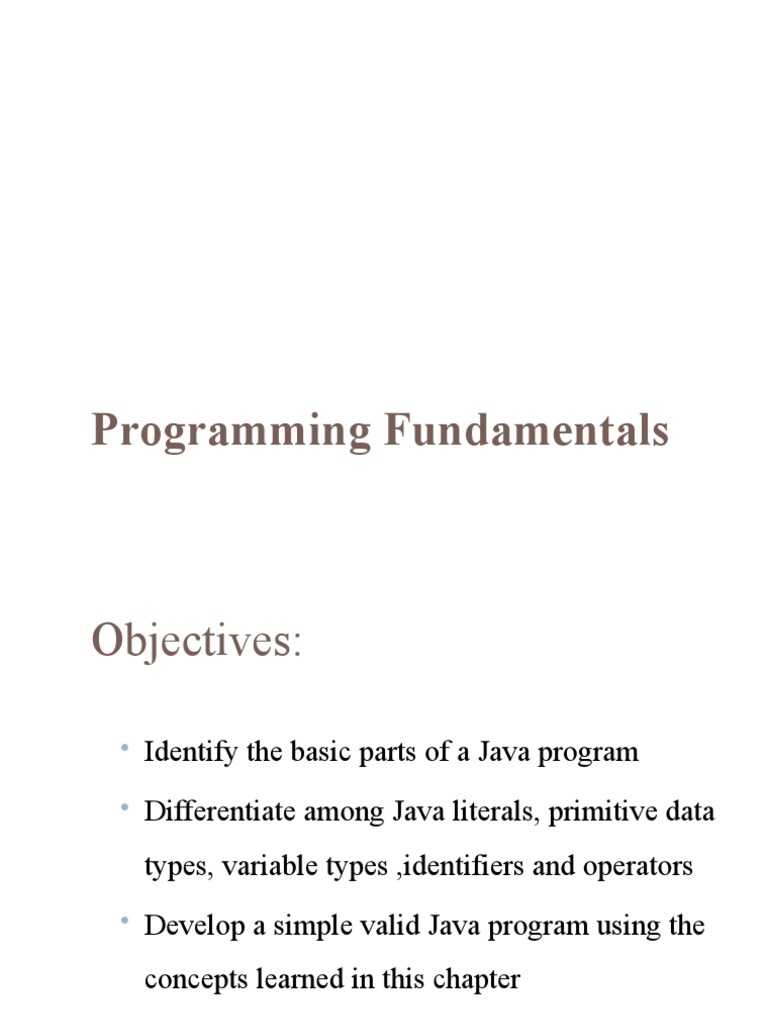 Programming Fundamentals

Objectives:

• Identify the basic parts of a Java program

• Differentiate among Java literals, primitive data types, variable types ,identifiers and operators

• Develop a simple valid Java program using the concepts learned in this chapter